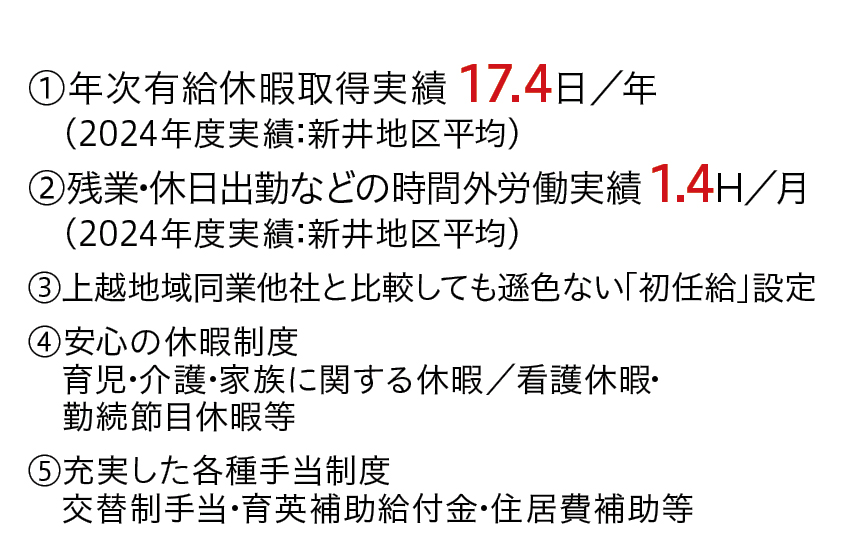 ①年次有給休暇取得実績 17.4日／年
（2024年度実績:新井地区平均）

②残業・休日出勤などの時間外労働実績 1.4H／月
（2024年度実績:新井地区平均）

③上越地域同業他社と比較しても遜色ない「初任給」設定

④安心の休暇制度
育児・介護・家族に関する休暇／看護休暇・勤続節目休暇等

⑤充実した各種手当制度
交替制手当・育英補助給付金・住居費補助等